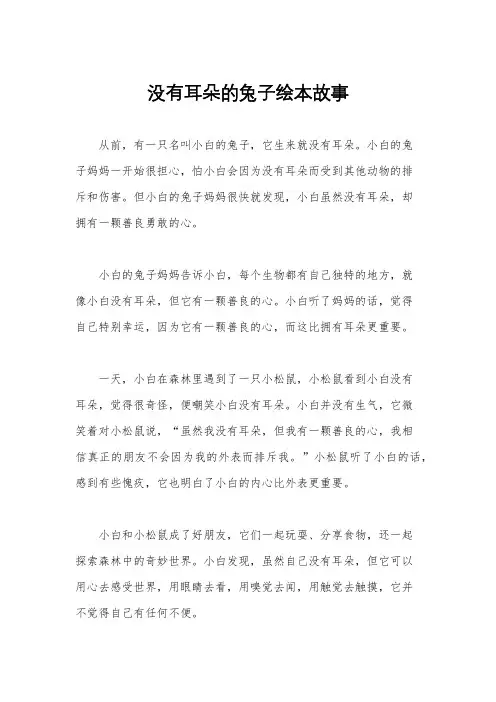 没有耳朵的兔子绘本故事

从前，有一只名叫小白的兔子，它生来就没有耳朵。小白的兔子妈妈一开始很担心，怕小白会因为没有耳朵而受到其他动物的排斥和伤害。但小白的兔子妈妈很快就发现，小白虽然没有耳朵，却拥有一颗善良勇敢的心。

小白的兔子妈妈告诉小白，每个生物都有自己独特的地方，就像小白没有耳朵，但它有一颗善良的心。小白听了妈妈的话，觉得自己特别幸运，因为它有一颗善良的心，而这比拥有耳朵更重要。

一天，小白在森林里遇到了一只小松鼠，小松鼠看到小白没有耳朵，觉得很奇怪，便嘲笑小白没有耳朵。小白并没有生气，它微笑着对小松鼠说，“虽然我没有耳朵，但我有一颗善良的心，我相信真正的朋友不会因为我的外表而排斥我。”小松鼠听了小白的话，感到有些愧疚，它也明白了小白的内心比外表更重要。

小白和小松鼠成了好朋友，它们一起玩耍、分享食物，还一起探索森林中的奇妙世界。小白发现，虽然自己没有耳朵，但它可以用心去感受世界，用眼睛去看，用嗅觉去闻，用触觉去触摸，它并不觉得自己有任何不便。